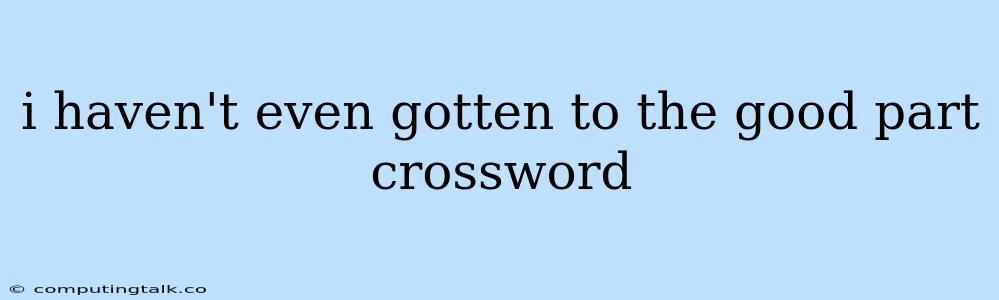 i haven't even gotten to the good part crossword

© computingtalk.co